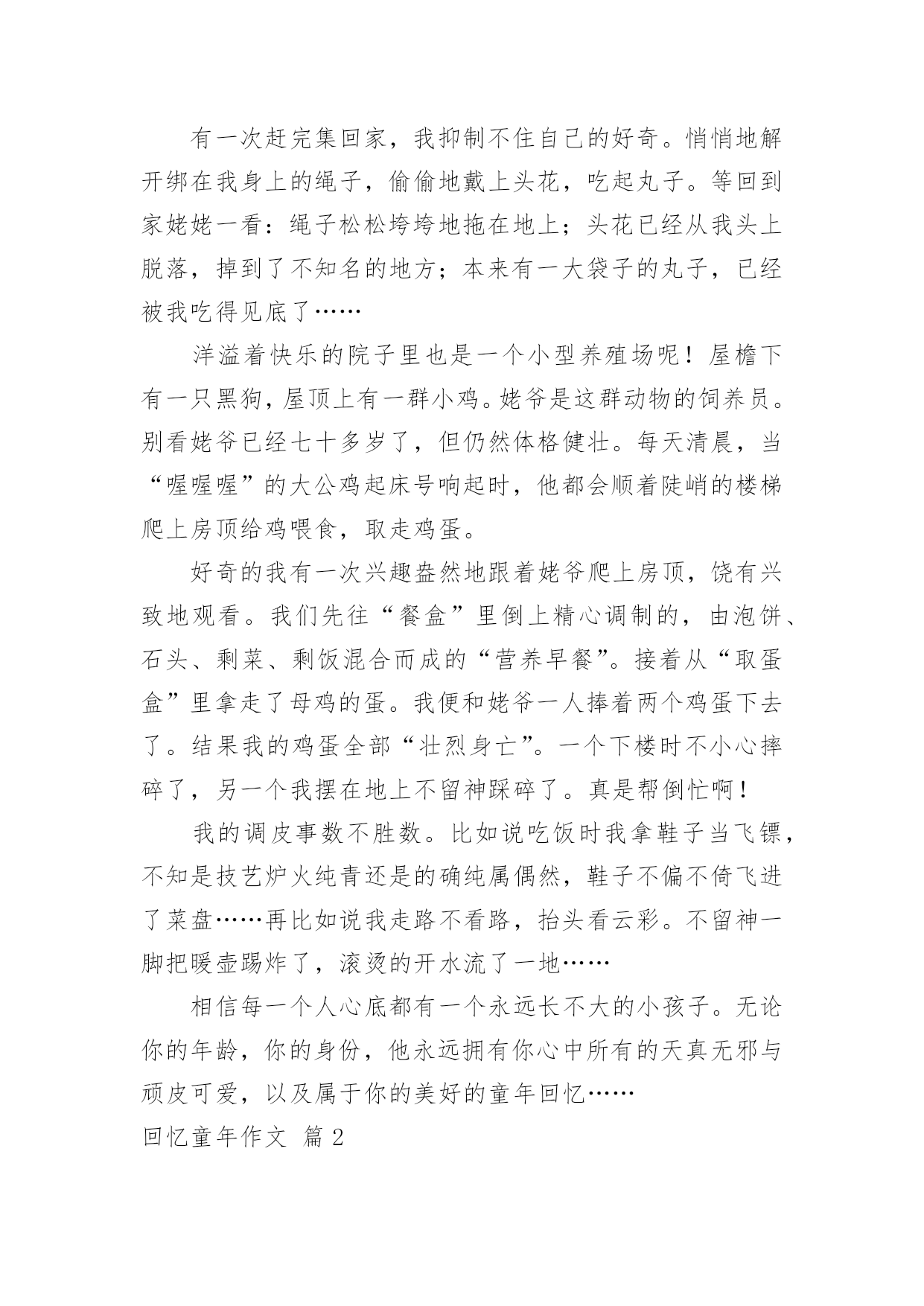 有一次赶完集回家，我抑制不住自己的好奇。悄悄地解开绑在我身上的绳子，偷偷地戴上头花，吃起丸子。等回到家姥姥一看：绳子松松垮垮地拖在地上；头花已经从我头上脱落，掉到了不知名的地方；本来有一大袋子的丸子，已经被我吃得见底了……

洋溢着快乐的院子里也是一个小型养殖场呢！屋檐下有一只黑狗，屋顶上有一群小鸡。姥爷是这群动物的饲养员。别看姥爷已经七十多岁了，但仍然体格健壮。每天清晨，当“喔喔喔”的大公鸡起床号响起时，他都会顺着陡峭的楼梯爬上房顶给鸡喂食，取走鸡蛋。

好奇的我有一次兴趣盎然地跟着姥爷爬上房顶，饶有兴致地观看。我们先往“餐盒”里倒上精心调制的，由泡饼、石头、剩菜、剩饭混合而成的“营养早餐”。接着从“取蛋盒”里拿走了母鸡的蛋。我便和姥爷一人捧着两个鸡蛋下去了。结果我的鸡蛋全部“壮烈身亡”。一个下楼时不小心摔碎了，另一个我摆在地上不留神踩碎了。真是帮倒忙啊！

我的调皮事数不胜数。比如说吃饭时我拿鞋子当飞镖，不知是技艺炉火纯青还是的确纯属偶然，鞋子不偏不倚飞进了菜盘……再比如说我走路不看路，抬头看云彩。不留神一脚把暖壶踢炸了，滚烫的开水流了一地……

相信每一个人心底都有一个永远长不大的小孩子。无论你的年龄，你的身份，他永远拥有你心中所有的天真无邪与顽皮可爱，以及属于你的美好的童年回忆……

回忆童年作文 篇 2